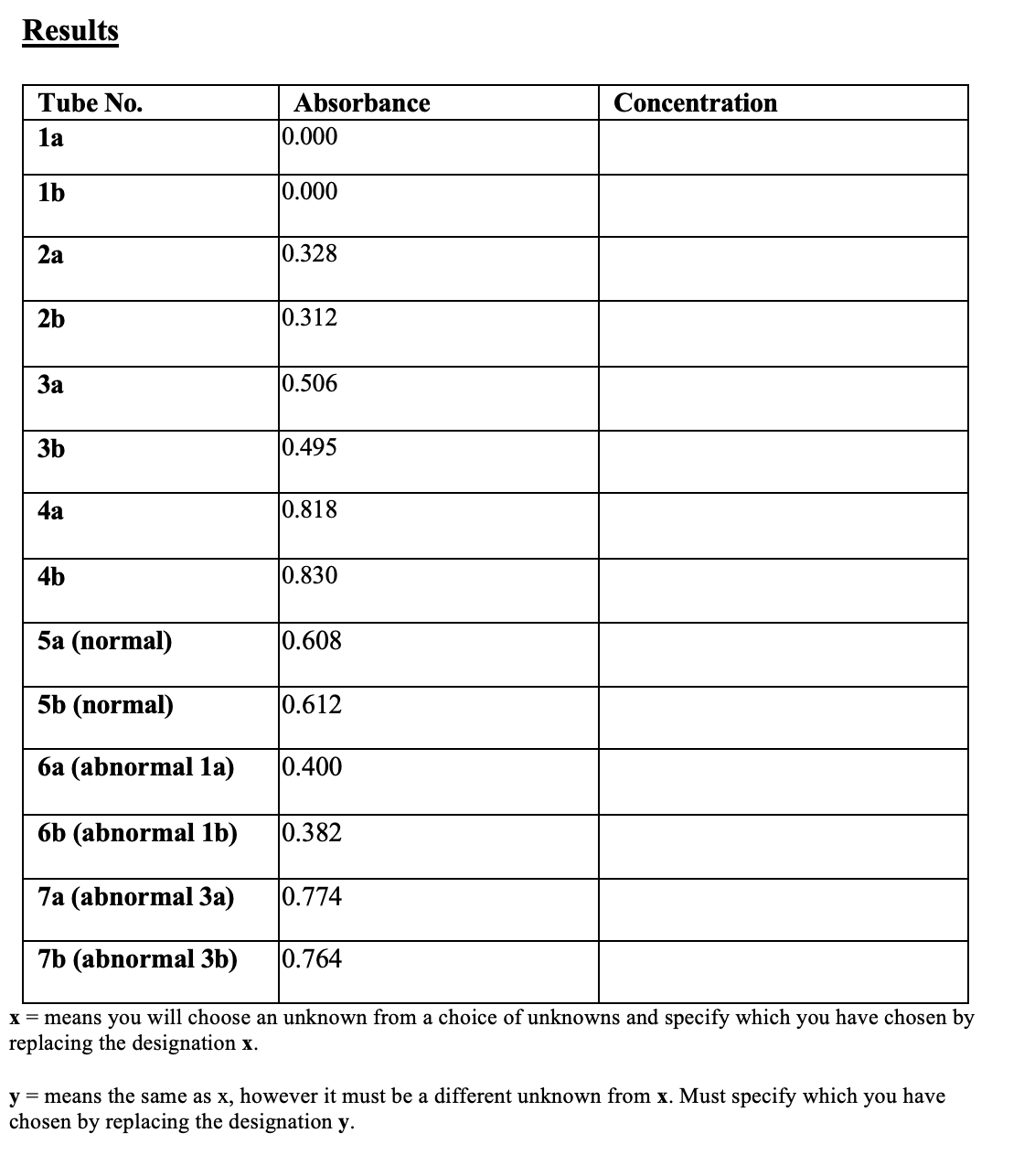 Results

| Tube No. | Absorbance | Concentration |
|---|---|---|
| 1a | 0.000 | |
| 1b | 0.000 | |
| 2a | 0.328 | |
| 2b | 0.312 | |
| 3a | 0.506 | |
| 3b | 0.495 | |
| 4a | 0.818 | |
| 4b | 0.830 | |
| 5a (normal) | 0.608 | |
| 5b (normal) | 0.612 | |
| 6a (abnormal 1a) | 0.400 | |
| 6b (abnormal 1b) | 0.382 | |
| 7a (abnormal 3a) | 0.774 | |
| 7b (abnormal 3b) | 0.764 | |

x = means you will choose an unknown from a choice of unknowns and specify which you have chosen by replacing the designation x.

y = means the same as x, however it must be a different unknown from x. Must specify which you have chosen by replacing the designation y.